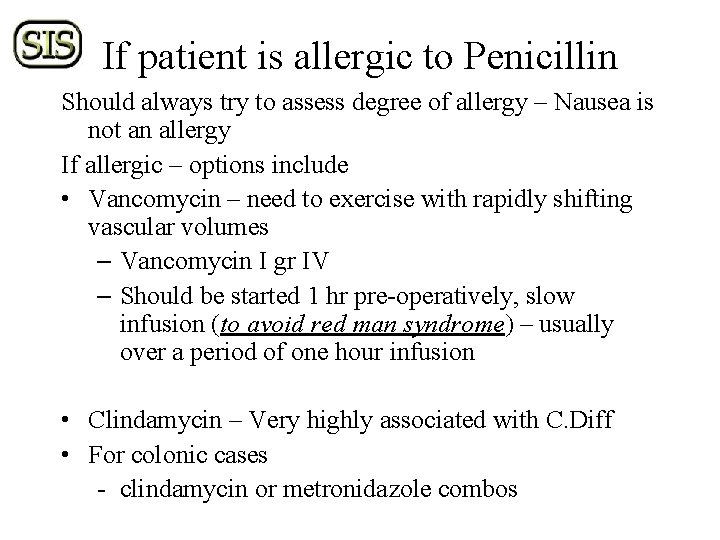 SIS

If patient is allergic to Penicillin

Should always try to assess degree of allergy – Nausea is not an allergy

If allergic – options include

• Vancomycin – need to exercise with rapidly shifting vascular volumes
– Vancomycin I gr IV
– Should be started 1 hr pre-operatively, slow infusion (to avoid red man syndrome) – usually over a period of one hour infusion

• Clindamycin – Very highly associated with C.Diff
• For colonic cases
- clindamycin or metronidazole combos